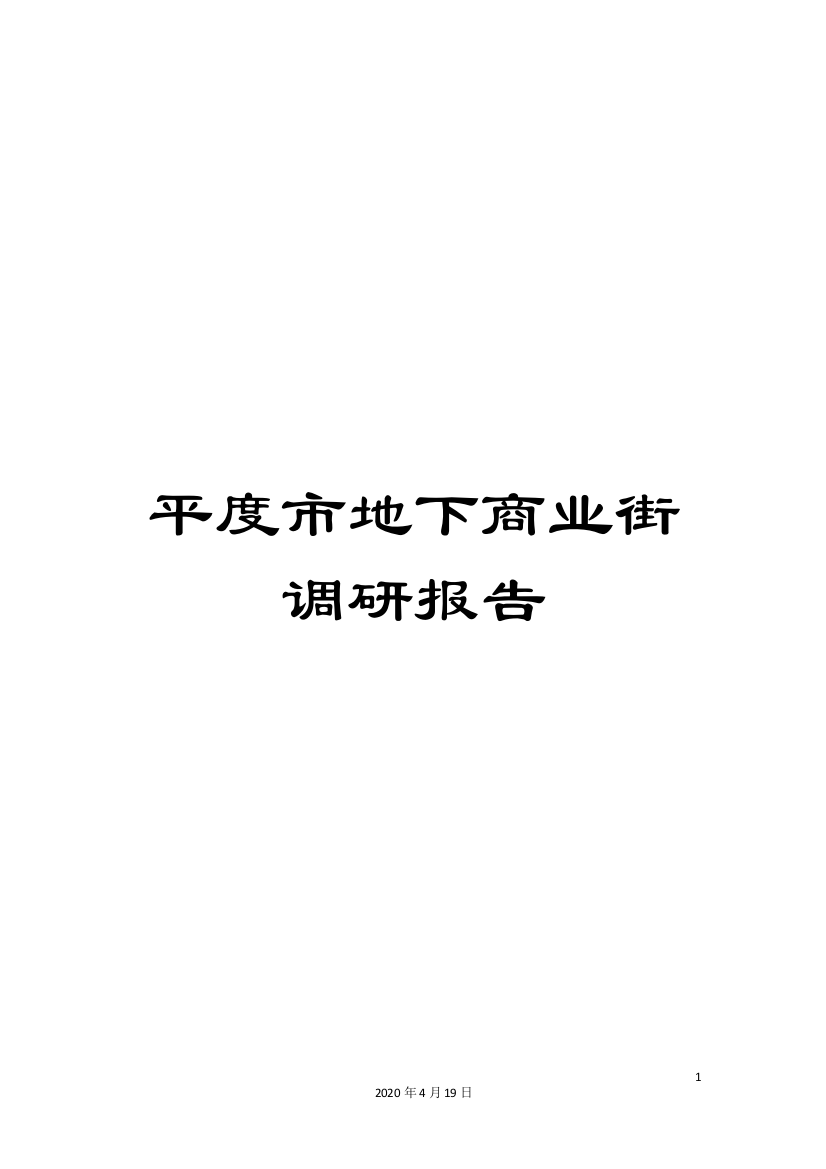 平度市地下商业街调研报告

1

2020年4月19日